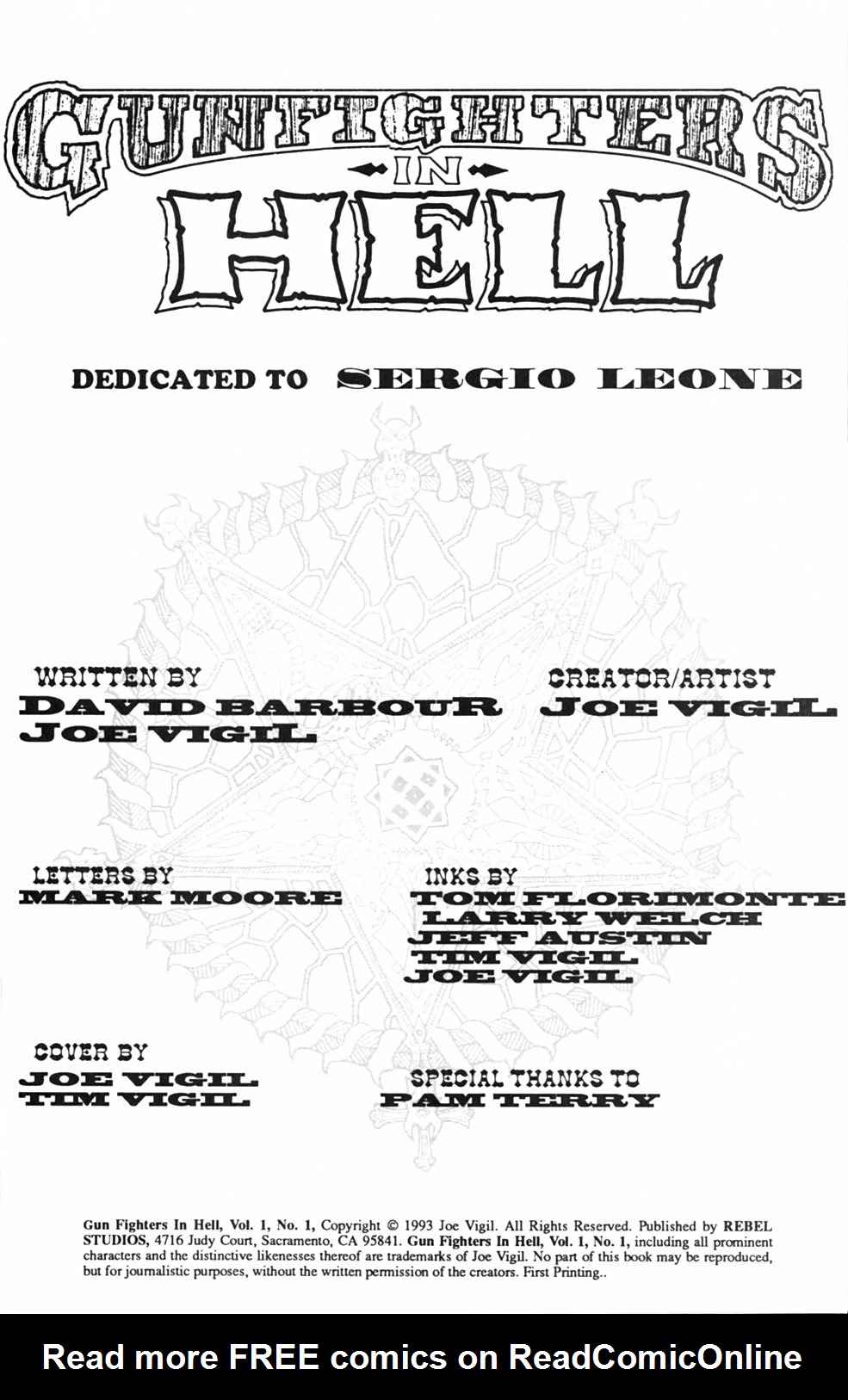 GUNFIGHTERS
IN
HELL

DEDICATED TO SERGIO LEONE

WRITTEN BY
DAVID BARBOUR
JOE VIGIL

CREATOR/ARTIST
JOE VIGIL

LETTERS BY
MARK MOORE

INKS BY
TOM FLORIMONTE
LARRY WELCH
JEFF AUSTIN
TIM VIGIL
JOE VIGIL

COVER BY
JOE VIGIL
TIM VIGIL

SPECIAL THANKS TO
PAM TERRY

Gun Fighters In Hell, Vol. 1, No. 1, Copyright © 1993 Joe Vigil. All Rights Reserved. Published by REBEL STUDIOS, 4716 Judy Court, Sacramento, CA 95841. Gun Fighters In Hell, Vol. 1, No. 1, including all prominent characters and the distinctive likenesses thereof are trademarks of Joe Vigil. No part of this book may be reproduced, but for journalistic purposes, without the written permission of the creators. First Printing..

Read more FREE comics on ReadComicOnline